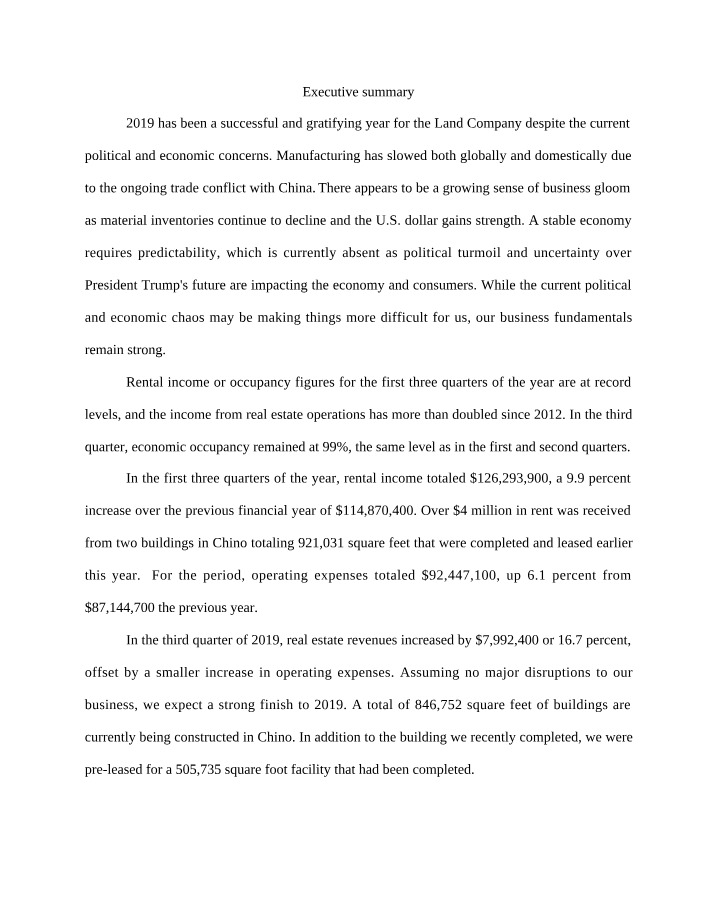 Executive summary

2019 has been a successful and gratifying year for the Land Company despite the current political and economic concerns. Manufacturing has slowed both globally and domestically due to the ongoing trade conflict with China. There appears to be a growing sense of business gloom as material inventories continue to decline and the U.S. dollar gains strength. A stable economy requires predictability, which is currently absent as political turmoil and uncertainty over President Trump's future are impacting the economy and consumers. While the current political and economic chaos may be making things more difficult for us, our business fundamentals remain strong.

Rental income or occupancy figures for the first three quarters of the year are at record levels, and the income from real estate operations has more than doubled since 2012. In the third quarter, economic occupancy remained at 99%, the same level as in the first and second quarters.

In the first three quarters of the year, rental income totaled $126,293,900, a 9.9 percent increase over the previous financial year of $114,870,400. Over $4 million in rent was received from two buildings in Chino totaling 921,031 square feet that were completed and leased earlier this year. For the period, operating expenses totaled $92,447,100, up 6.1 percent from $87,144,700 the previous year.

In the third quarter of 2019, real estate revenues increased by $7,992,400 or 16.7 percent, offset by a smaller increase in operating expenses. Assuming no major disruptions to our business, we expect a strong finish to 2019. A total of 846,752 square feet of buildings are currently being constructed in Chino. In addition to the building we recently completed, we were pre-leased for a 505,735 square foot facility that had been completed.